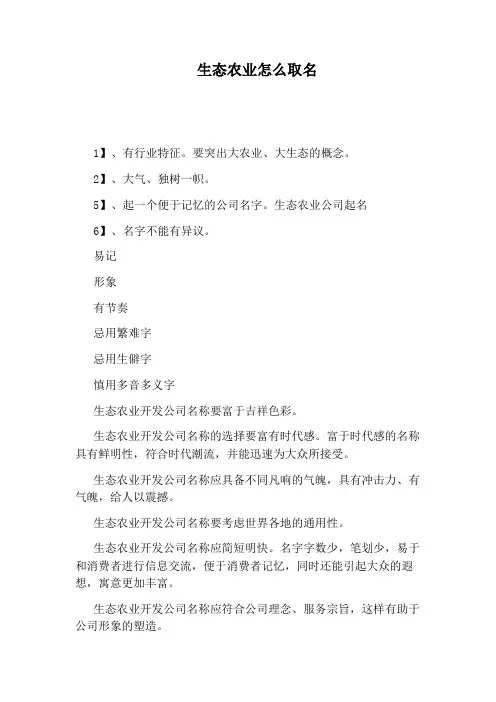 生态农业怎么取名

1】、有行业特征。要突出大农业、大生态的概念。

2】、大气、独树一帜。

5】、起一个便于记忆的公司名字。生态农业公司起名

6】、名字不能有异议。

易记

形象

有节奏

忌用繁难字

忌用生僻字

慎用多音多义字

生态农业开发公司名称要富于吉祥色彩。

生态农业开发公司名称的选择要富有时代感。富于时代感的名称具有鲜明性，符合时代潮流，并能迅速为大众所接受。

生态农业开发公司名称应具备不同凡响的气魄，具有冲击力、有气魄，给人以震撼。

生态农业开发公司名称要考虑世界各地的通用性。

生态农业开发公司名称应简短明快。名字字数少，笔划少，易于和消费者进行信息交流，便于消费者记忆，同时还能引起大众的遐想，寓意更加丰富。

生态农业开发公司名称应符合公司理念、服务宗旨，这样有助于公司形象的塑造。